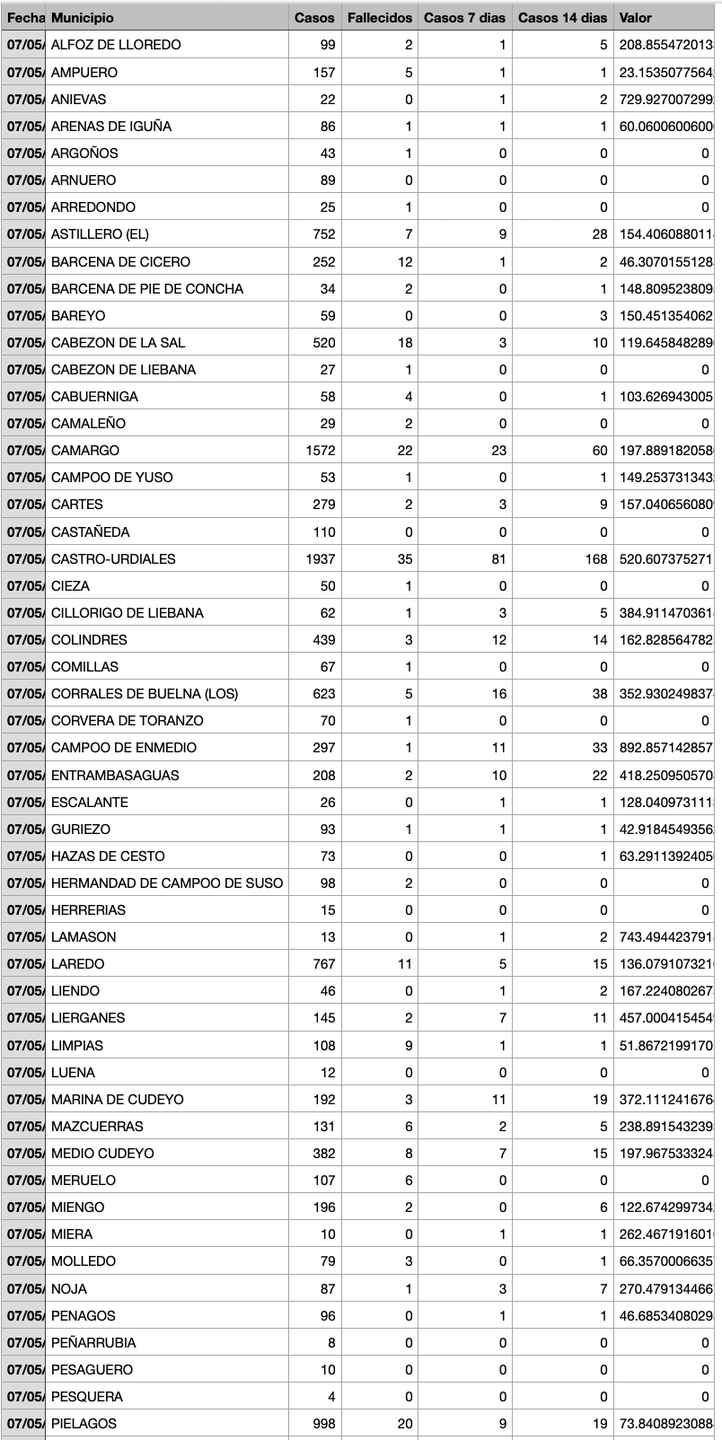 | Fecha | Municipio | Casos | Fallecidos | Casos 7 dias | Casos 14 dias | Valor |
|---|---|---|---|---|---|---|
| 07/05/ | ALFOZ DE LLOREDO | 99 | 2 | 1 | 5 | 208.855472013 |
| 07/05/ | AMPUERO | 157 | 5 | 1 | 1 | 23.1535077564 |
| 07/05/ | ANIEVAS | 22 | 0 | 1 | 2 | 729.927007299 |
| 07/05/ | ARENAS DE IGUÑA | 86 | 1 | 1 | 1 | 60.0600600600 |
| 07/05/ | ARGOÑOS | 43 | 1 | 0 | 0 | 0 |
| 07/05/ | ARNUERO | 89 | 0 | 0 | 0 | 0 |
| 07/05/ | ARREDONDO | 25 | 1 | 0 | 0 | 0 |
| 07/05/ | ASTILLERO (EL) | 752 | 7 | 9 | 28 | 154.406088011 |
| 07/05/ | BARCENA DE CICERO | 252 | 12 | 1 | 2 | 46.3070155128 |
| 07/05/ | BARCENA DE PIE DE CONCHA | 34 | 2 | 0 | 1 | 148.809523809 |
| 07/05/ | BAREYO | 59 | 0 | 0 | 3 | 150.451354062 |
| 07/05/ | CABEZON DE LA SAL | 520 | 18 | 3 | 10 | 119.645848289 |
| 07/05/ | CABEZON DE LIEBANA | 27 | 1 | 0 | 0 | 0 |
| 07/05/ | CABUERNIGA | 58 | 4 | 0 | 1 | 103.626943005 |
| 07/05/ | CAMALEÑO | 29 | 2 | 0 | 0 | 0 |
| 07/05/ | CAMARGO | 1572 | 22 | 23 | 60 | 197.889182058 |
| 07/05/ | CAMPOO DE YUSO | 53 | 1 | 0 | 1 | 149.253731343 |
| 07/05/ | CARTES | 279 | 2 | 3 | 9 | 157.040656080 |
| 07/05/ | CASTAÑEDA | 110 | 0 | 0 | 0 | 0 |
| 07/05/ | CASTRO-URDIALES | 1937 | 35 | 81 | 168 | 520.607375271 |
| 07/05/ | CIEZA | 50 | 1 | 0 | 0 | 0 |
| 07/05/ | CILLORIGO DE LIEBANA | 62 | 1 | 3 | 5 | 384.911470361 |
| 07/05/ | COLINDRES | 439 | 3 | 12 | 14 | 162.828564782 |
| 07/05/ | COMILLAS | 67 | 1 | 0 | 0 | 0 |
| 07/05/ | CORRALES DE BUELNA (LOS) | 623 | 5 | 16 | 38 | 352.930249837 |
| 07/05/ | CORVERA DE TORANZO | 70 | 1 | 0 | 0 | 0 |
| 07/05/ | CAMPOO DE ENMEDIO | 297 | 1 | 11 | 33 | 892.857142857 |
| 07/05/ | ENTRAMBASAGUAS | 208 | 2 | 10 | 22 | 418.250950570 |
| 07/05/ | ESCALANTE | 26 | 0 | 1 | 1 | 128.040973111 |
| 07/05/ | GURIEZO | 93 | 1 | 1 | 1 | 42.9184549356 |
| 07/05/ | HAZAS DE CESTO | 73 | 0 | 0 | 1 | 63.2911392405 |
| 07/05/ | HERMANDAD DE CAMPOO DE SUSO | 98 | 2 | 0 | 0 | 0 |
| 07/05/ | HERRERIAS | 15 | 0 | 0 | 0 | 0 |
| 07/05/ | LAMASON | 13 | 0 | 1 | 2 | 743.494423791 |
| 07/05/ | LAREDO | 767 | 11 | 5 | 15 | 136.079107321 |
| 07/05/ | LIENDO | 46 | 0 | 1 | 2 | 167.224080267 |
| 07/05/ | LIERGANES | 145 | 2 | 7 | 11 | 457.000415454 |
| 07/05/ | LIMPIAS | 108 | 9 | 1 | 1 | 51.8672199170 |
| 07/05/ | LUENA | 12 | 0 | 0 | 0 | 0 |
| 07/05/ | MARINA DE CUDEYO | 192 | 3 | 11 | 19 | 372.111241676 |
| 07/05/ | MAZCUERRAS | 131 | 6 | 2 | 5 | 238.891543239 |
| 07/05/ | MEDIO CUDEYO | 382 | 8 | 7 | 15 | 197.967533324 |
| 07/05/ | MERUELO | 107 | 6 | 0 | 0 | 0 |
| 07/05/ | MIENGO | 196 | 2 | 0 | 6 | 122.674299734 |
| 07/05/ | MIERA | 10 | 0 | 1 | 1 | 262.467191601 |
| 07/05/ | MOLLEDO | 79 | 3 | 0 | 1 | 66.3570006635 |
| 07/05/ | NOJA | 87 | 1 | 3 | 7 | 270.479134466 |
| 07/05/ | PENAGOS | 96 | 0 | 1 | 1 | 46.6853408029 |
| 07/05/ | PEÑARRUBIA | 8 | 0 | 0 | 0 | 0 |
| 07/05/ | PESAGUERO | 10 | 0 | 0 | 0 | 0 |
| 07/05/ | PESQUERA | 4 | 0 | 0 | 0 | 0 |
| 07/05/ | PIELAGOS | 998 | 20 | 9 | 19 | 73.8408923088 |